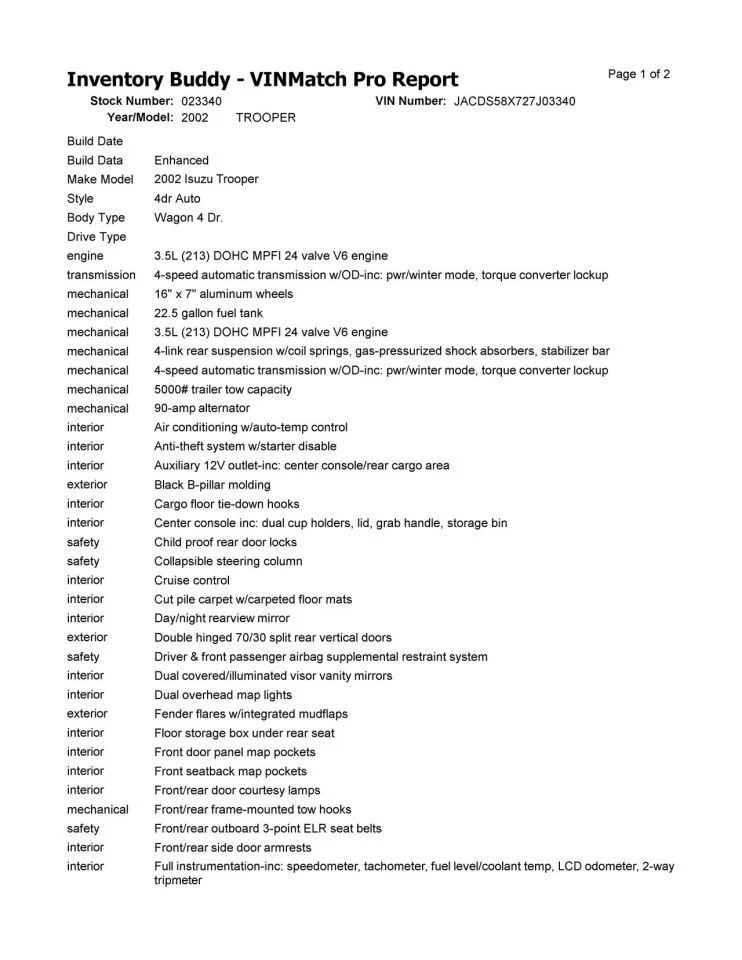 Inventory Buddy - VINMatch Pro Report

Page 1 of 2

Stock Number: 023340 VIN Number: JACDS58X727J03340
Year/Model: 2002 TROOPER

| | |
|---|---|
| Build Date | |
| Build Data | Enhanced |
| Make Model | 2002 Isuzu Trooper |
| Style | 4dr Auto |
| Body Type | Wagon 4 Dr. |
| Drive Type | |
| engine | 3.5L (213) DOHC MPFI 24 valve V6 engine |
| transmission | 4-speed automatic transmission w/OD-inc: pwr/winter mode, torque converter lockup |
| mechanical | 16" x 7" aluminum wheels |
| mechanical | 22.5 gallon fuel tank |
| mechanical | 3.5L (213) DOHC MPFI 24 valve V6 engine |
| mechanical | 4-link rear suspension w/coil springs, gas-pressurized shock absorbers, stabilizer bar |
| mechanical | 4-speed automatic transmission w/OD-inc: pwr/winter mode, torque converter lockup |
| mechanical | 5000# trailer tow capacity |
| mechanical | 90-amp alternator |
| interior | Air conditioning w/auto-temp control |
| interior | Anti-theft system w/starter disable |
| interior | Auxiliary 12V outlet-inc: center console/rear cargo area |
| exterior | Black B-pillar molding |
| interior | Cargo floor tie-down hooks |
| interior | Center console inc: dual cup holders, lid, grab handle, storage bin |
| safety | Child proof rear door locks |
| safety | Collapsible steering column |
| interior | Cruise control |
| interior | Cut pile carpet w/carpeted floor mats |
| interior | Day/night rearview mirror |
| exterior | Double hinged 70/30 split rear vertical doors |
| safety | Driver & front passenger airbag supplemental restraint system |
| interior | Dual covered/illuminated visor vanity mirrors |
| interior | Dual overhead map lights |
| exterior | Fender flares w/integrated mudflaps |
| interior | Floor storage box under rear seat |
| interior | Front door panel map pockets |
| interior | Front seatback map pockets |
| interior | Front/rear door courtesy lamps |
| mechanical | Front/rear frame-mounted tow hooks |
| safety | Front/rear outboard 3-point ELR seat belts |
| interior | Front/rear side door armrests |
| interior | Full instrumentation-inc: speedometer, tachometer, fuel level/coolant temp, LCD odometer, 2-way tripmeter |